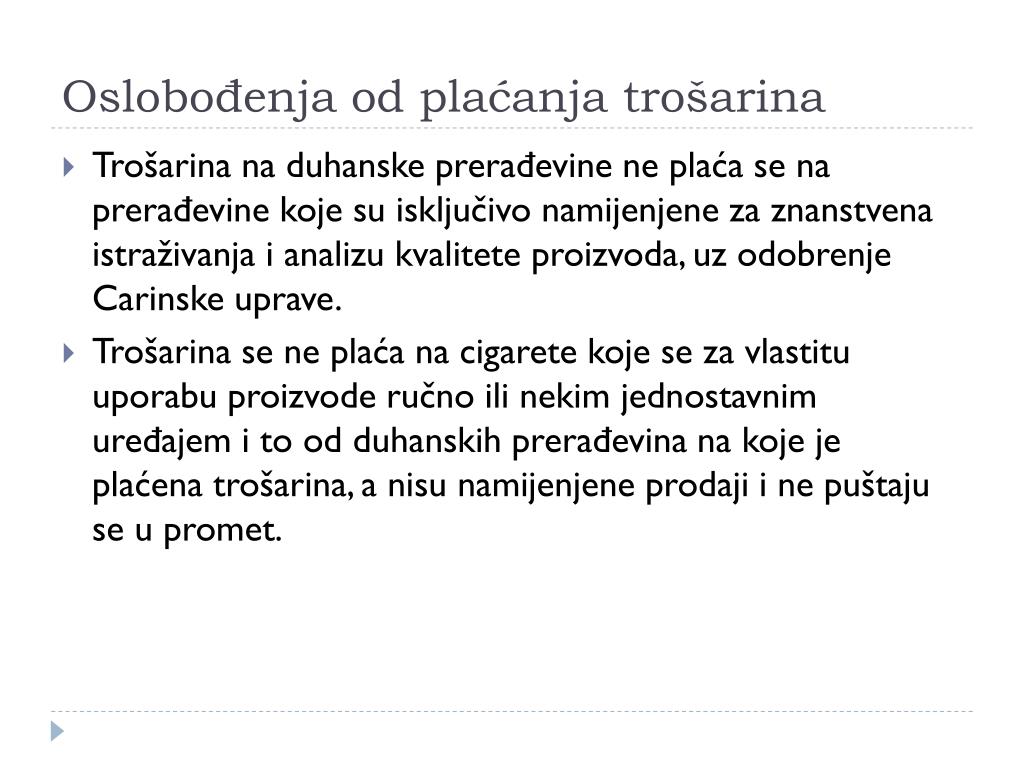 Oslobođenja od plaćanja trošarina

Trošarina na duhanske prerađevine ne plaća se na prerađevine koje su isključivo namijenjene za znanstvena istraživanja i analizu kvalitete proizvoda, uz odobrenje Carinske uprave.

Trošarina se ne plaća na cigarete koje se za vlastitu uporabu proizvode ručno ili nekim jednostavnim uređajem i to od duhanskih prerađevina na koje je plaćena trošarina, a nisu namijenjene prodaji i ne puštaju se u promet.